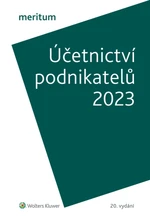 meritum

Účetnictví podnikatelů 2023

Wolters Kluwer

20. vydání